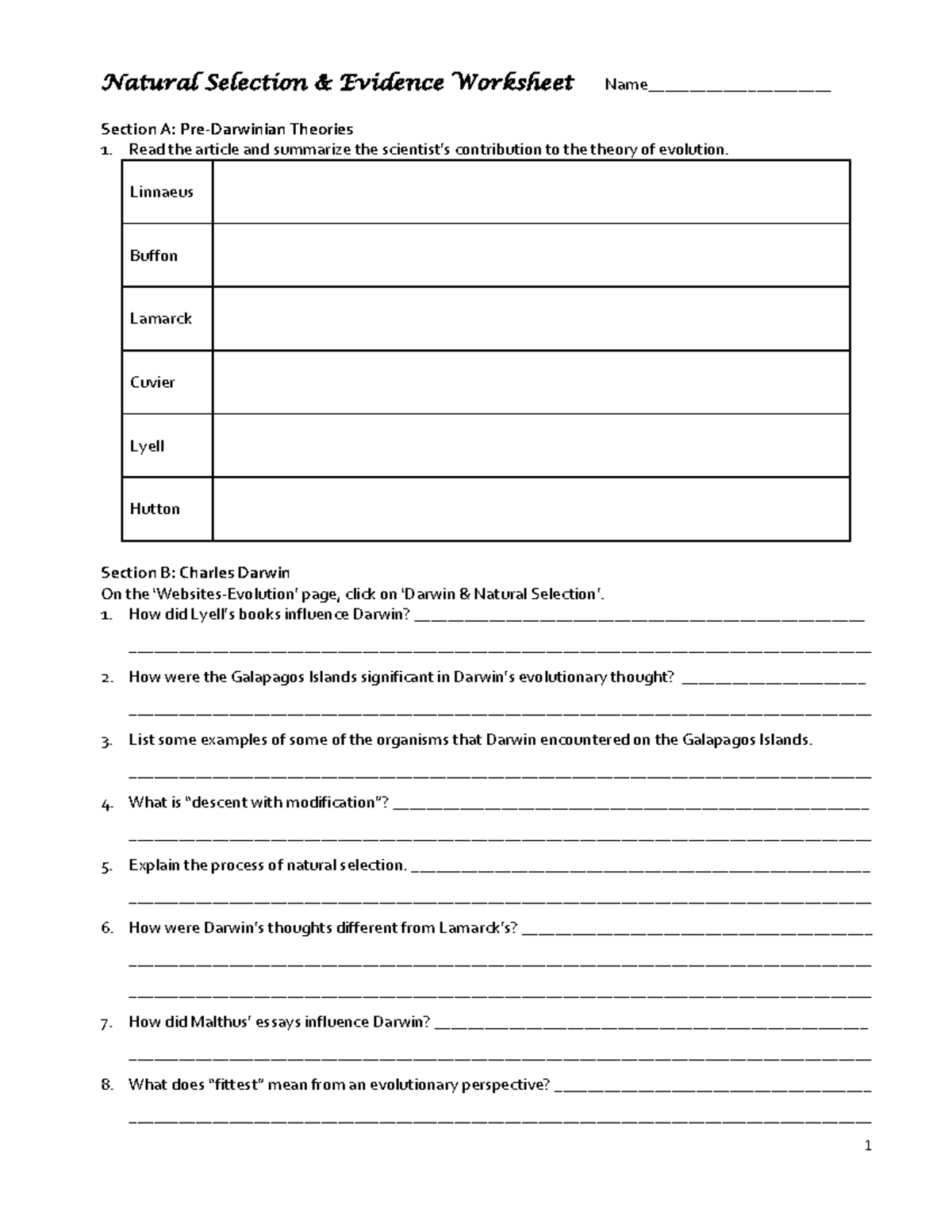 Natural Selection & Evidence Worksheet Name____

Section A: Pre-Darwinian Theories
1. Read the article and summarize the scientist's contribution to the theory of evolution.

| Linnaeus | |
|---|---|
| Buffon | |
| Lamarck | |
| Cuvier | |
| Lyell | |
| Hutton | |

Section B: Charles Darwin
On the 'Websites-Evolution' page, click on 'Darwin & Natural Selection'.
1. How did Lyell's books influence Darwin? ____
____
2. How were the Galapagos Islands significant in Darwin's evolutionary thought? ____
____
3. List some examples of some of the organisms that Darwin encountered on the Galapagos Islands.
____
4. What is "descent with modification"? ____
____
5. Explain the process of natural selection. ____
____
6. How were Darwin's thoughts different from Lamarck's? ____
____
____
7. How did Malthus' essays influence Darwin? ____
____
8. What does "fittest" mean from an evolutionary perspective? ____
____

1